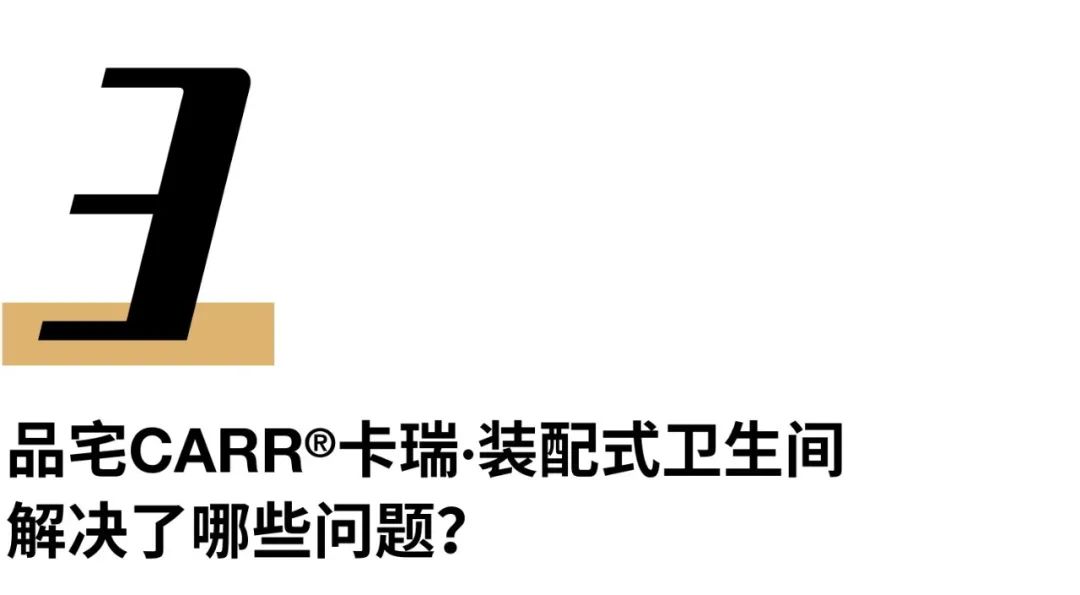 3

品宅CARR®卡瑞·装配式卫生间
解决了哪些问题?